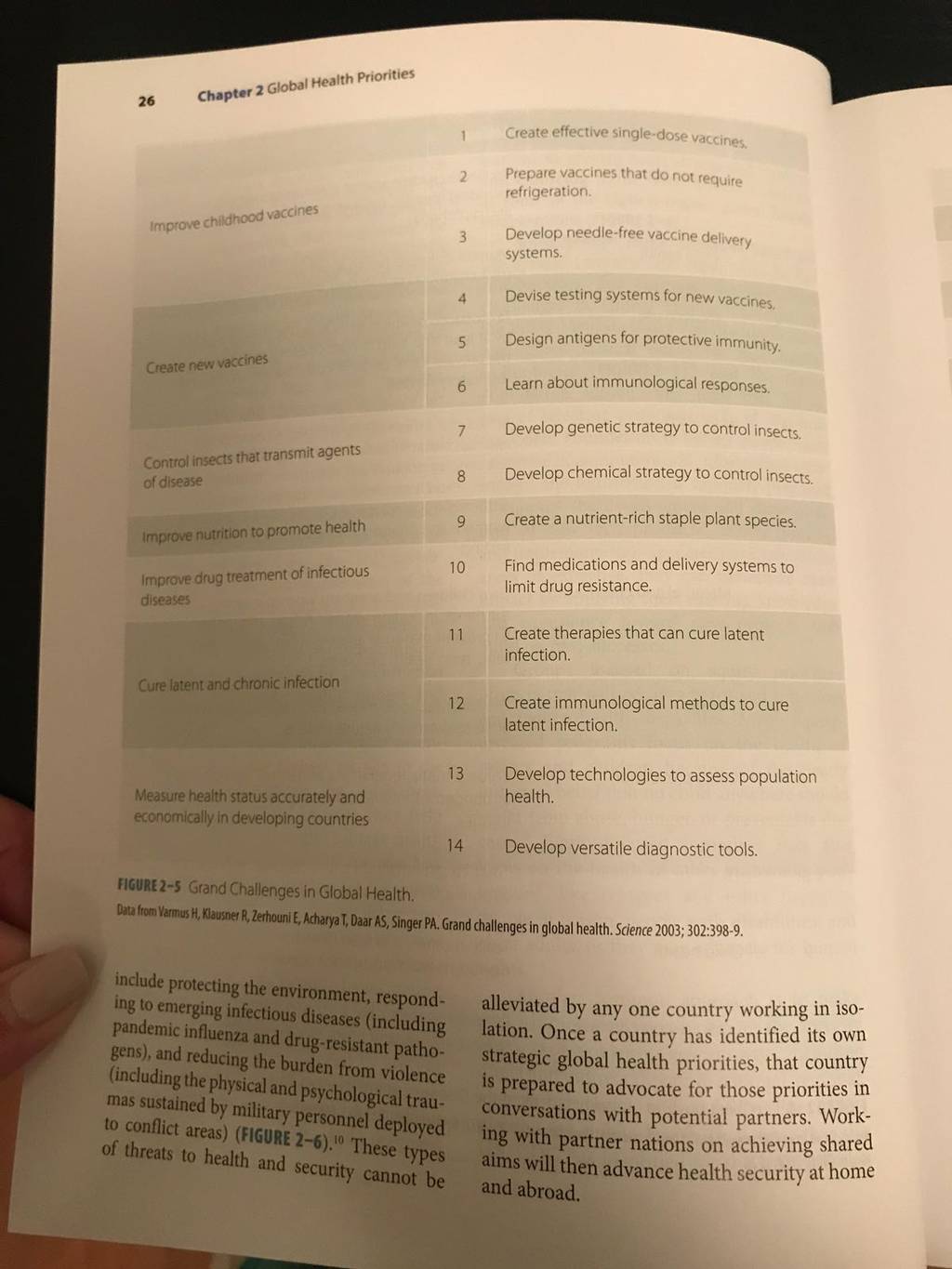 26 Chapter 2 Global Health Priorities

| | | |
|---|---|---|
| Improve childhood vaccines | 1 | Create effective single-dose vaccines. |
| | 2 | Prepare vaccines that do not require refrigeration. |
| | 3 | Develop needle-free vaccine delivery systems. |
| Create new vaccines | 4 | Devise testing systems for new vaccines. |
| | 5 | Design antigens for protective immunity. |
| | 6 | Learn about immunological responses. |
| Control insects that transmit agents of disease | 7 | Develop genetic strategy to control insects. |
| | 8 | Develop chemical strategy to control insects. |
| Improve nutrition to promote health | 9 | Create a nutrient-rich staple plant species. |
| Improve drug treatment of infectious diseases | 10 | Find medications and delivery systems to limit drug resistance. |
| Cure latent and chronic infection | 11 | Create therapies that can cure latent infection. |
| | 12 | Create immunological methods to cure latent infection. |
| Measure health status accurately and economically in developing countries | 13 | Develop technologies to assess population health. |
| | 14 | Develop versatile diagnostic tools. |

FIGURE 2-5 Grand Challenges in Global Health.
Data from Varmus H, Klausner R, Zerhouni E, Acharya T, Daar AS, Singer PA. Grand challenges in global health. Science 2003; 302:398-9.

include protecting the environment, responding to emerging infectious diseases (including pandemic influenza and drug-resistant pathogens), and reducing the burden from violence (including the physical and psychological traumas sustained by military personnel deployed to conflict areas) (FIGURE 2-6).$^{10}$ These types of threats to health and security cannot be

alleviated by any one country working in isolation. Once a country has identified its own strategic global health priorities, that country is prepared to advocate for those priorities in conversations with potential partners. Working with partner nations on achieving shared aims will then advance health security at home and abroad.